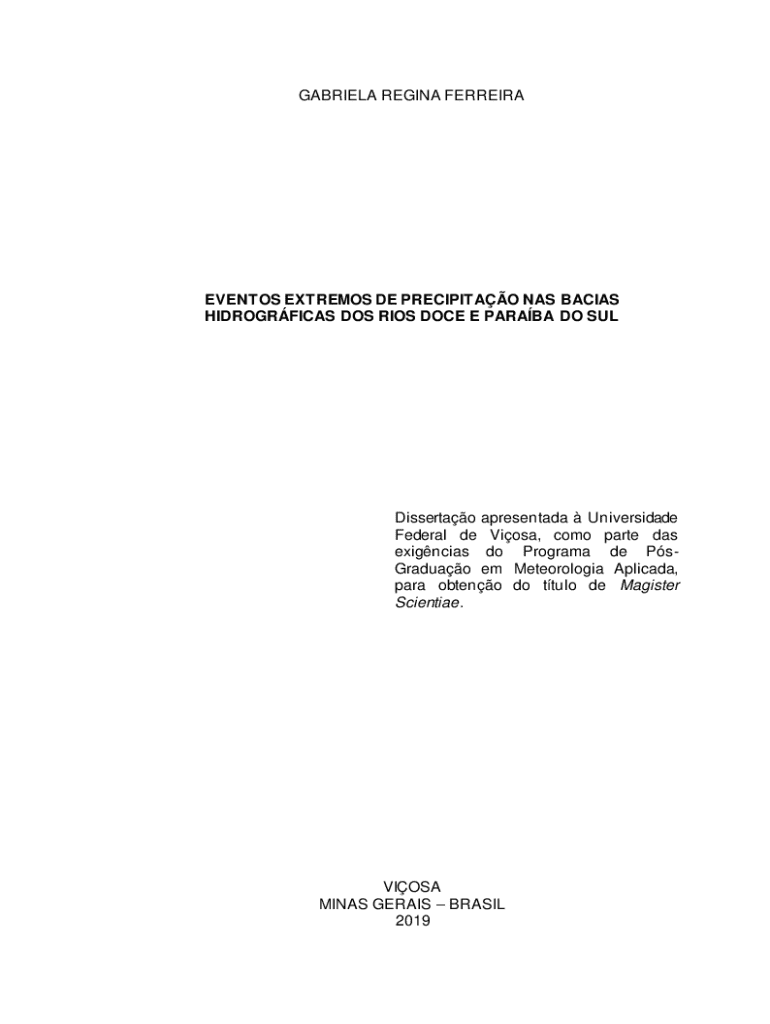 GABRIELA REGINA FERREIRA

EVENTOS EXTREMOS DE PRECIPITAÇÃO NAS BACIAS HIDROGRÁFICAS DOS RIOS DOCE E PARAÍBA DO SUL

Dissertação apresentada à Universidade Federal de Viçosa, como parte das exigências do Programa de Pós-Graduação em Meteorologia Aplicada, para obtenção do título de Magister Scientiae.

VIÇOSA
MINAS GERAIS – BRASIL
2019